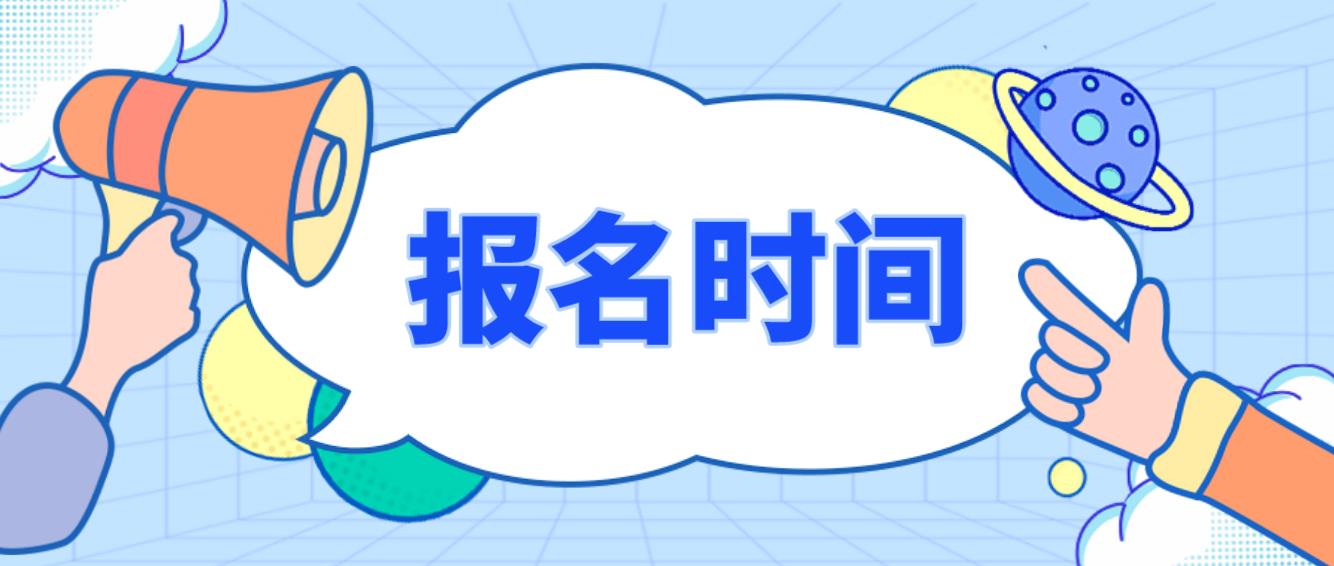 报名时间